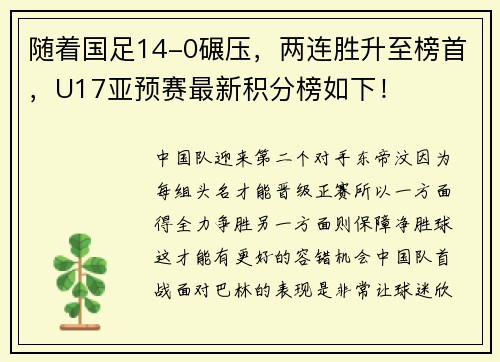 随着国足14-0碾压，两连胜升至榜首，U17亚预赛最新积分榜如下！

中国队迎来第二个对手东帝汶因为每组头名才能晋级正赛所以一方面得全力争胜另一方面则保障净胜球这才能有更好的容错机会中国队首战面对巴林的表现是非常让球迷欣